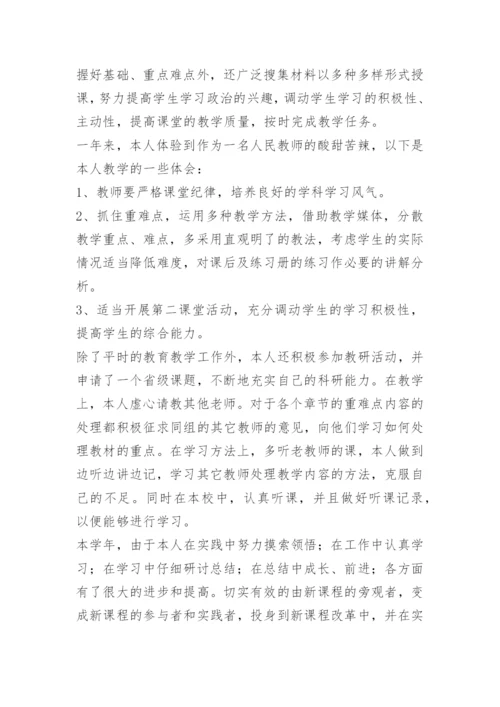 握好基础、重点难点外，还广泛搜集材料以多种多样形式授课，努力提高学生学习政治的兴趣，调动学生学习的积极性、主动性，提高课堂的教学质量，按时完成教学任务。

一年来，本人体验到作为一名人民教师的酸甜苦辣，以下是本人教学的一些体会：

1、教师要严格课堂纪律，培养良好的学科学习风气。

2、抓住重难点，运用多种教学方法，借助教学媒体，分散教学重点、难点，多采用直观明了的教法，考虑学生的实际情况适当降低难度，对课后及练习册的练习作必要的讲解分析。

3、适当开展第二课堂活动，充分调动学生的学习积极性，提高学生的综合能力。

除了平时的教育教学工作外，本人还积极参加教研活动，并申请了一个省级课题，不断地充实自己的科研能力。在教学上，本人虚心请教其他老师。对于各个章节的重难点内容的处理都积极征求同组的其它教师的意见，向他们学习如何处理教材的重点。在学习方法上，多听老教师的课，本人做到边听边讲边记，学习其它教师处理教学内容的方法，克服自己的不足。同时在本校中，认真听课，并且做好听课记录，以便能够进行学习。

本学年，由于本人在实践中努力摸索领悟；在工作中认真学习；在学习中仔细研讨总结；在总结中成长、前进；各方面有了很大的进步和提高。切实有效的由新课程的旁观者，变成新课程的参与者和实践者，投身到新课程改革中，并在实